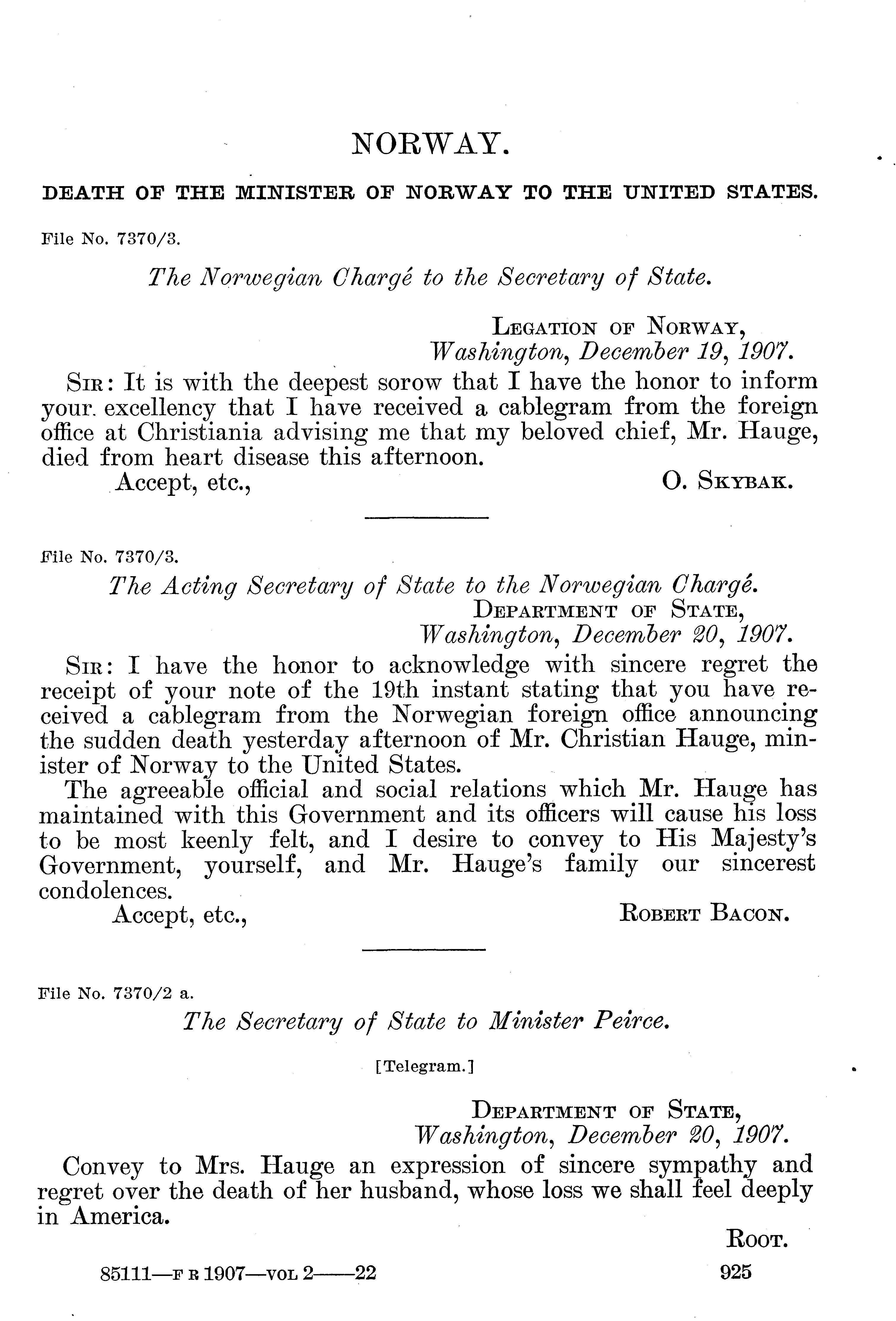 NORWAY.

DEATH OF THE MINISTER OF NORWAY TO THE UNITED STATES.

File No. 7370/3.

The Norwegian Chargé to the Secretary of State.

LEGATION OF NORWAY,
Washington, December 19, 1907.

SIR: It is with the deepest sorow that I have the honor to inform your excellency that I have received a cablegram from the foreign office at Christiania advising me that my beloved chief, Mr. Hauge, died from heart disease this afternoon.

Accept, etc.,
O. SKYBAK.

File No. 7370/3.

The Acting Secretary of State to the Norwegian Chargé.

DEPARTMENT OF STATE,
Washington, December 20, 1907.

SIR: I have the honor to acknowledge with sincere regret the receipt of your note of the 19th instant stating that you have received a cablegram from the Norwegian foreign office announcing the sudden death yesterday afternoon of Mr. Christian Hauge, minister of Norway to the United States.

The agreeable official and social relations which Mr. Hauge has maintained with this Government and its officers will cause his loss to be most keenly felt, and I desire to convey to His Majesty's Government, yourself, and Mr. Hauge's family our sincerest condolences.

Accept, etc.,
ROBERT BACON.

File No. 7370/2 a.

The Secretary of State to Minister Peirce.

[Telegram.]

DEPARTMENT OF STATE,
Washington, December 20, 1907.

Convey to Mrs. Hauge an expression of sincere sympathy and regret over the death of her husband, whose loss we shall feel deeply in America.

ROOT.

85111—F R 1907—VOL 2——22
925